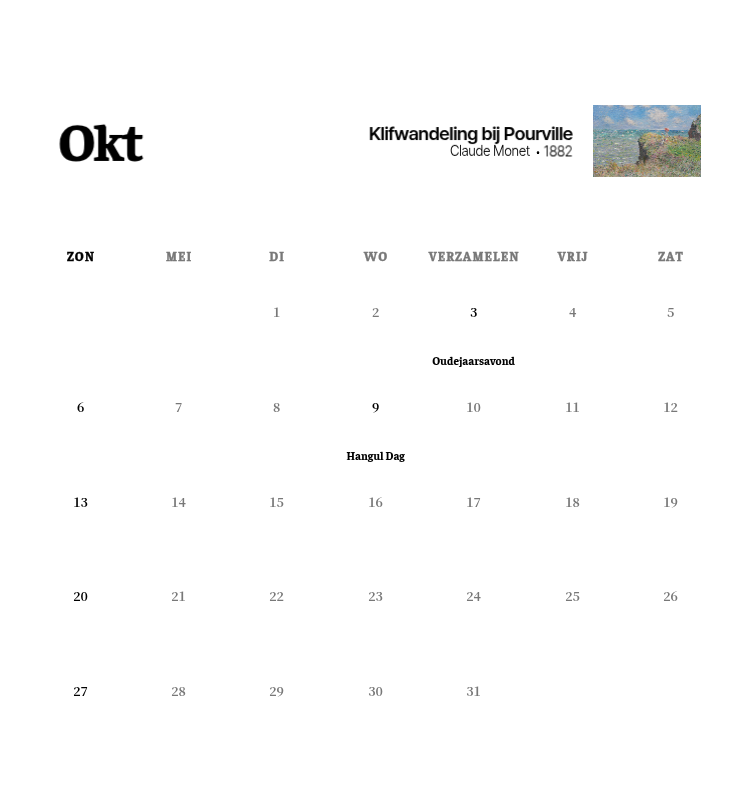 Okt

Klifwandeling bij Pourville
Claude Monet • 1882

| ZON | MEI | DI | WO | VERZAMELEN | VRIJ | ZAT |
|---|---|---|---|---|---|---|
|  |  | 1 | 2 | 3 Oudejaarsavond | 4 | 5 |
| 6 | 7 | 8 | 9 Hangul Dag | 10 | 11 | 12 |
| 13 | 14 | 15 | 16 | 17 | 18 | 19 |
| 20 | 21 | 22 | 23 | 24 | 25 | 26 |
| 27 | 28 | 29 | 30 | 31 |  |  |